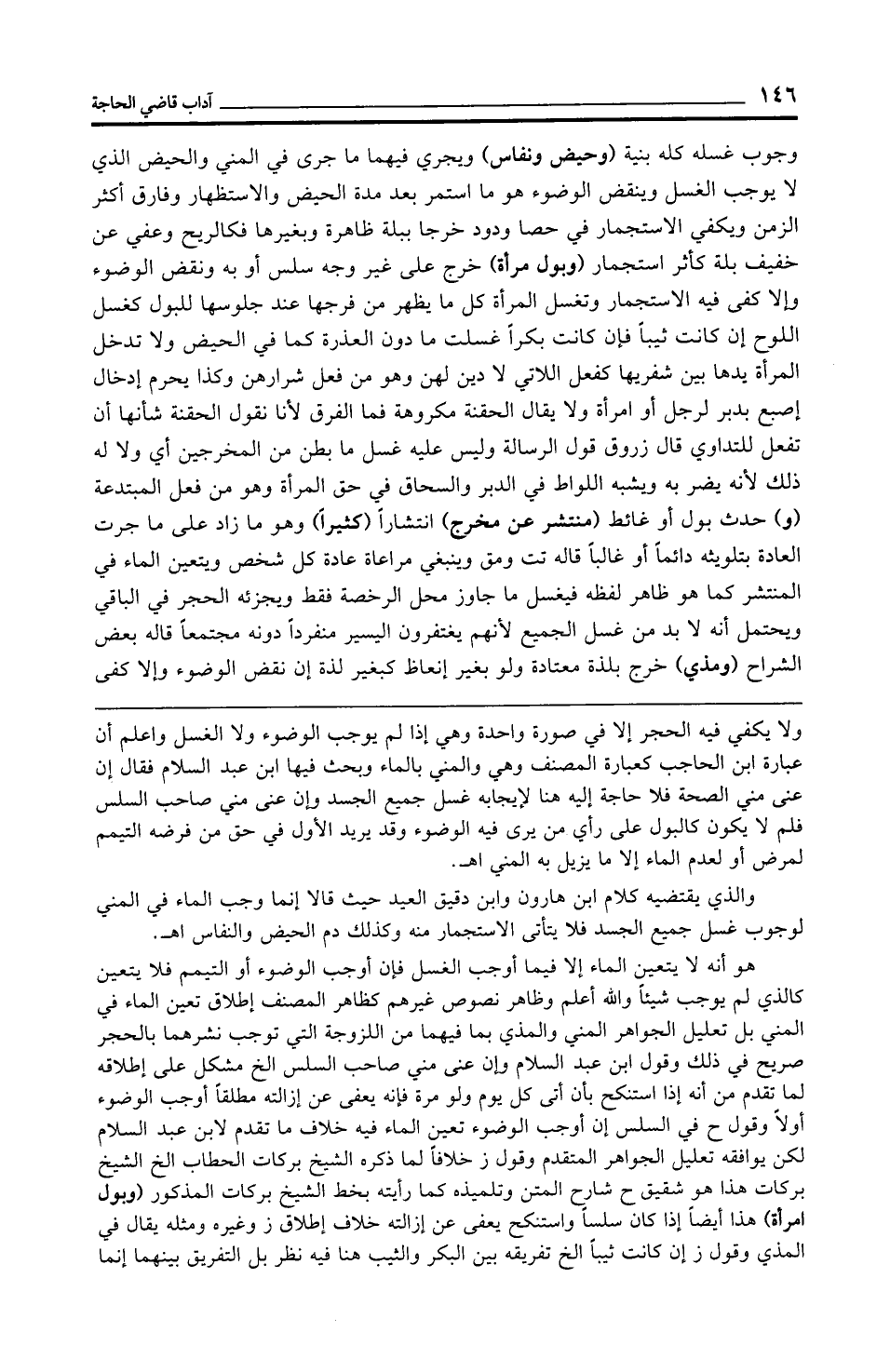 ١٤٦ آداب قاضي الحاجة

وجوب غسله كله بنية (وحيض ونفاس) ويجري فيهما ما جرى في المني والحيض الذي لا يوجب الغسل وينقض الوضوء هو ما استمر بعد مدة الحيض والاستظهار وفارق أكثر الزمن ويكفي الاستجمار في حصا ودود خرجا ببلة ظاهرة وبغيرها فكالريح وعفي عن خفيف بلة كأثر استجمار (وبول مرأة) خرج على غير وجه سلس أو به ونقض الوضوء وإلا كفى فيه الاستجمار وتغسل المرأة كل ما يظهر من فرجها عند جلوسها للبول كغسل اللوح إن كانت ثيباً فإن كانت بكراً غسلت ما دون العذرة كما في الحيض ولا تدخل المرأة يدها بين شفريها كفعل اللاتي لا دين لهن وهو من فعل شرارهن وكذا يحرم إدخال إصبع بدبر لرجل أو امرأة ولا يقال الحقنة مكروهة فما الفرق لأنا نقول الحقنة شأنها أن تفعل للتداوي قال زروق قول الرسالة وليس عليه غسل ما بطن من المخرجين أي ولا له ذلك لأنه يضر به ويشبه اللواط في الدبر والسحاق في حق المرأة وهو من فعل المبتدعة (و) حدث بول أو غائط (منتشر عن مخرج) انتشاراً (كثيراً) وهو ما زاد على ما جرت العادة بتلويثه دائماً أو غالباً قاله تت ومق وينبغي مراعاة عادة كل شخص ويتعين الماء في المنتشر كما هو ظاهر لفظه فيغسل ما جاوز محل الرخصة فقط ويجزئه الحجر في الباقي ويحتمل أنه لا بد من غسل الجميع لأنهم يغتفرون اليسير منفرداً دونه مجتمعاً قاله بعض الشراح (ومذي) خرج بلذة معتادة ولو بغير إنعاظ كبغير لذة إن نقض الوضوء وإلا كفى

ولا يكفي فيه الحجر إلا في صورة واحدة وهي إذا لم يوجب الوضوء ولا الغسل واعلم أن عبارة ابن الحاجب كعبارة المصنف وهي والمني بالماء وبحث فيها ابن عبد السلام فقال إن عنى مني الصحة فلا حاجة إليه هنا لإيجابه غسل جميع الجسد وإن عنى مني صاحب السلس فلم لا يكون كالبول على رأي من يرى فيه الوضوء وقد يريد الأول في حق من فرضه التيمم لمرض أو لعدم الماء إلا ما يزيل به المني اهـ.

والذي يقتضيه كلام ابن هارون وابن دقيق العيد حيث قالا إنما وجب الماء في المني لوجوب غسل جميع الجسد فلا يتأتى الاستجمار منه وكذلك دم الحيض والنفاس اهـ.

هو أنه لا يتعين الماء إلا فيما أوجب الغسل فإن أوجب الوضوء أو التيمم فلا يتعين كالذي لم يوجب شيئاً والله أعلم وظاهر نصوص غيرهم كظاهر المصنف إطلاق تعين الماء في المني بل تعليل الجواهر المني والمذي بما فيهما من اللزوجة التي توجب نشرهما بالحجر صريح في ذلك وقول ابن عبد السلام وإن عنى مني صاحب السلس الخ مشكل على إطلاقه لما تقدم من أنه إذا استنكح بأن أتى كل يوم ولو مرة فإنه يعفى عن إزالته مطلقاً أوجب الوضوء أولاً وقول ح في السلس إن أوجب الوضوء تعين الماء فيه خلاف ما تقدم لابن عبد السلام لكن يوافقه تعليل الجواهر المتقدم وقول ز خلافاً لما ذكره الشيخ بركات الحطاب الخ الشيخ بركات هذا هو شقيق ح شارح المتن وتلميذه كما رأيته بخط الشيخ بركات المذكور (وبول امرأة) هذا أيضاً إذا كان سلساً واستنكح يعفى عن إزالته خلاف إطلاق ز وغيره ومثله يقال في المذي وقول ز إن كانت ثيباً الخ تفريقه بين البكر والثيب هنا فيه نظر بل التفريق بينهما إنما